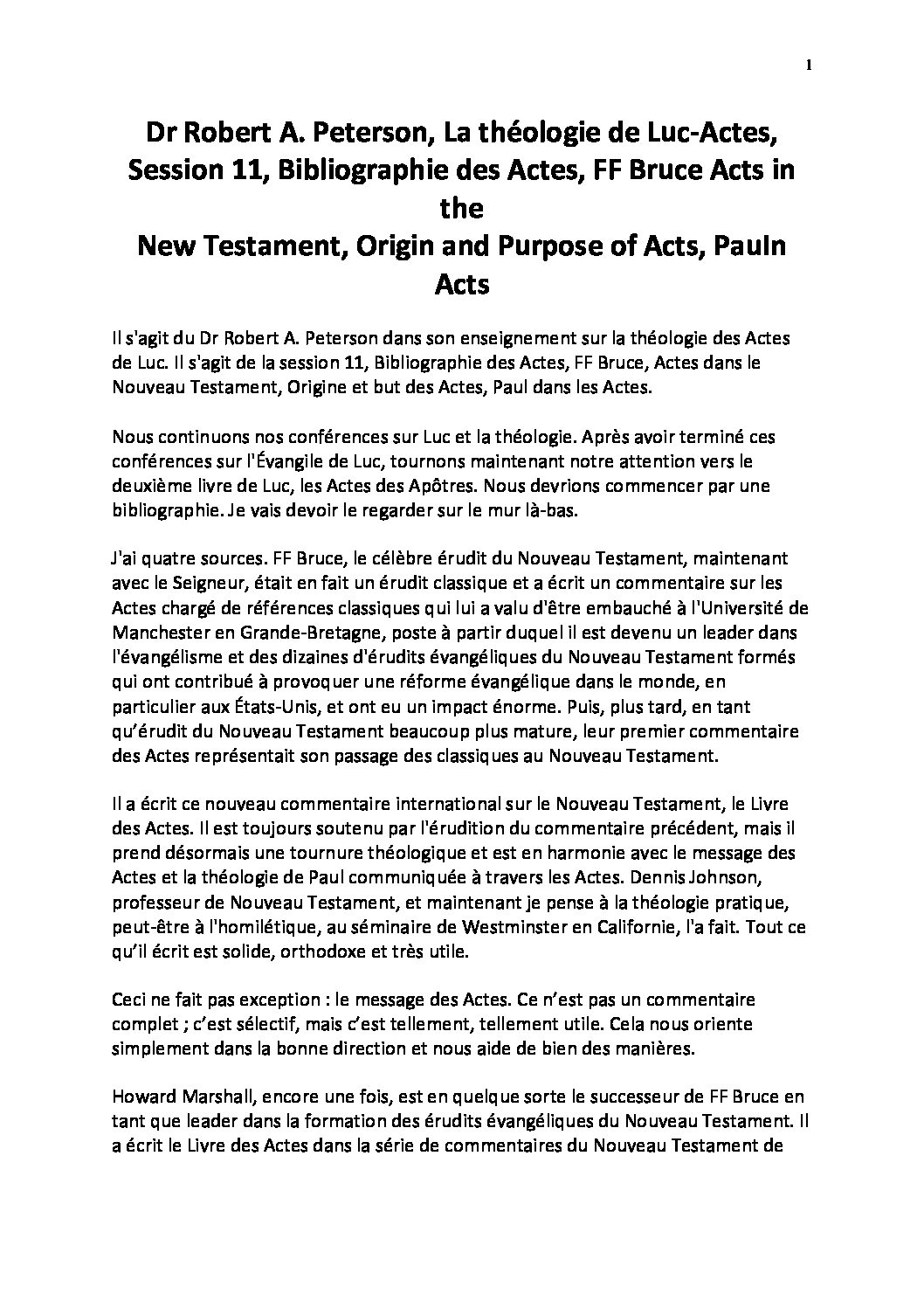 1

Dr Robert A. Peterson, La théologie de Luc-Actes, Session 11, Bibliographie des Actes, FF Bruce Acts in the
New Testament, Origin and Purpose of Acts, PaulIn Acts

Il s'agit du Dr Robert A. Peterson dans son enseignement sur la théologie des Actes de Luc. Il s'agit de la session 11, Bibliographie des Actes, FF Bruce, Actes dans le Nouveau Testament, Origine et but des Actes, Paul dans les Actes.

Nous continuons nos conférences sur Luc et la théologie. Après avoir terminé ces conférences sur l'Évangile de Luc, tournons maintenant notre attention vers le deuxième livre de Luc, les Actes des Apôtres. Nous devrions commencer par une bibliographie. Je vais devoir le regarder sur le mur là-bas.

J'ai quatre sources. FF Bruce, le célèbre érudit du Nouveau Testament, maintenant avec le Seigneur, était en fait un érudit classique et a écrit un commentaire sur les Actes chargé de références classiques qui lui a valu d'être embauché à l'Université de Manchester en Grande-Bretagne, poste à partir duquel il est devenu un leader dans l'évangélisme et des dizaines d'érudits évangéliques du Nouveau Testament formés qui ont contribué à provoquer une réforme évangélique dans le monde, en particulier aux États-Unis, et ont eu un impact énorme. Puis, plus tard, en tant qu'érudit du Nouveau Testament beaucoup plus mature, leur premier commentaire des Actes représentait son passage des classiques au Nouveau Testament.

Il a écrit ce nouveau commentaire international sur le Nouveau Testament, le Livre des Actes. Il est toujours soutenu par l'érudition du commentaire précédent, mais il prend désormais une tournure théologique et est en harmonie avec le message des Actes et la théologie de Paul communiquée à travers les Actes. Dennis Johnson, professeur de Nouveau Testament, et maintenant je pense à la théologie pratique, peut-être à l'homilétique, au séminaire de Westminster en Californie, l'a fait. Tout ce qu'il écrit est solide, orthodoxe et très utile.

Ceci ne fait pas exception : le message des Actes. Ce n'est pas un commentaire complet ; c'est sélectif, mais c'est tellement, tellement utile. Cela nous oriente simplement dans la bonne direction et nous aide de bien des manières.

Howard Marshall, encore une fois, est en quelque sorte le successeur de FF Bruce en tant que leader dans la formation des érudits évangéliques du Nouveau Testament. Il a écrit le Livre des Actes dans la série de commentaires du Nouveau Testament de